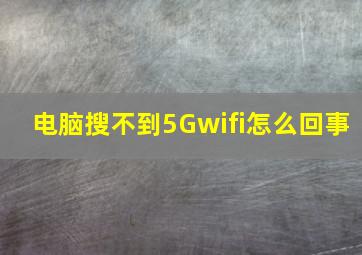 电脑搜不到5Gwifi怎么回事